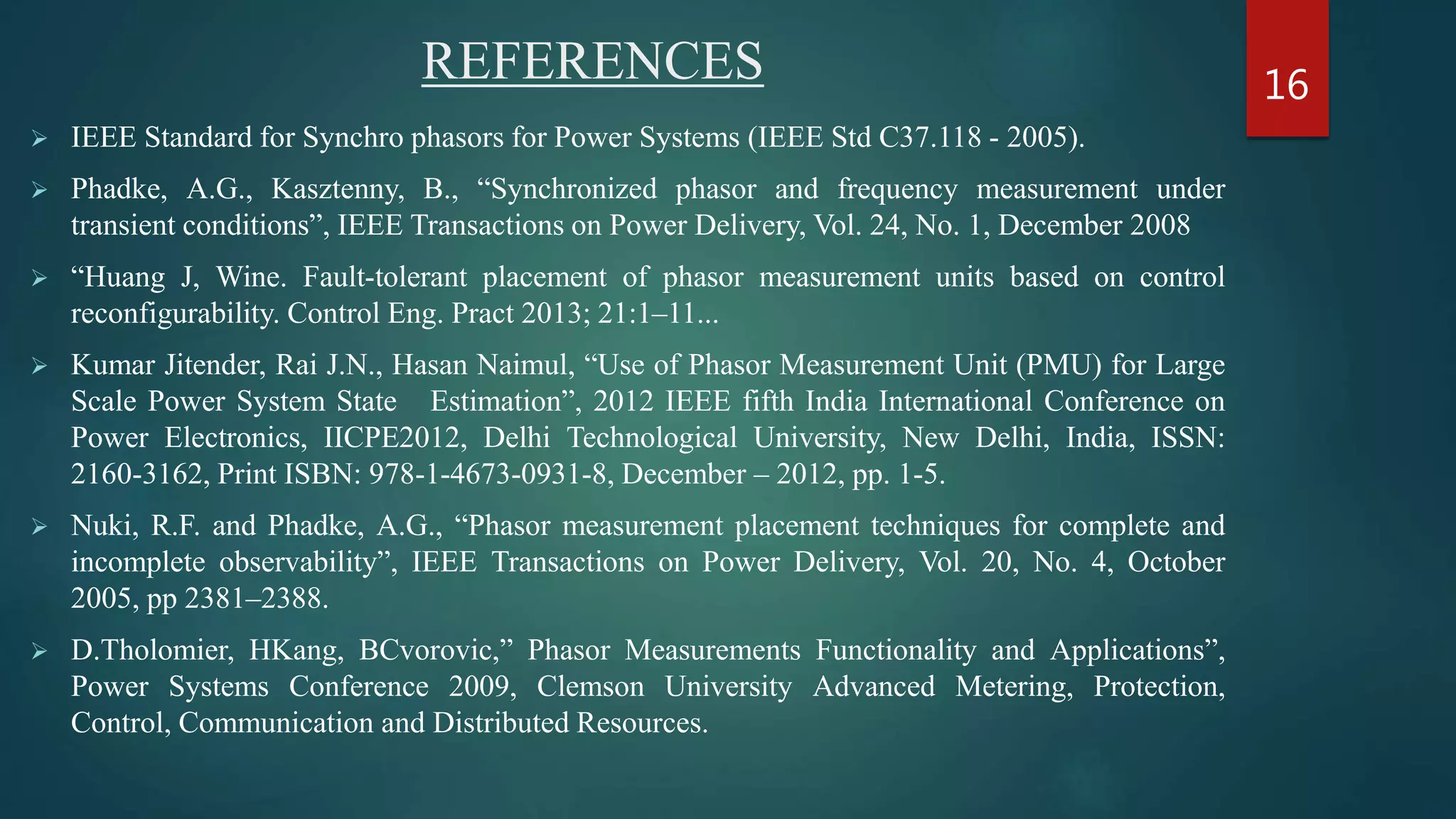 REFERENCES

16

➢ IEEE Standard for Synchro phasors for Power Systems (IEEE Std C37.118 - 2005).

➢ Phadke, A.G., Kasztenny, B., “Synchronized phasor and frequency measurement under transient conditions”, IEEE Transactions on Power Delivery, Vol. 24, No. 1, December 2008

➢ “Huang J, Wine. Fault-tolerant placement of phasor measurement units based on control reconfigurability. Control Eng. Pract 2013; 21:1–11...

➢ Kumar Jitender, Rai J.N., Hasan Naimul, “Use of Phasor Measurement Unit (PMU) for Large Scale Power System State Estimation”, 2012 IEEE fifth India International Conference on Power Electronics, IICPE2012, Delhi Technological University, New Delhi, India, ISSN: 2160-3162, Print ISBN: 978-1-4673-0931-8, December – 2012, pp. 1-5.

➢ Nuki, R.F. and Phadke, A.G., “Phasor measurement placement techniques for complete and incomplete observability”, IEEE Transactions on Power Delivery, Vol. 20, No. 4, October 2005, pp 2381–2388.

➢ D.Tholomier, HKang, BCvorovic,” Phasor Measurements Functionality and Applications”, Power Systems Conference 2009, Clemson University Advanced Metering, Protection, Control, Communication and Distributed Resources.